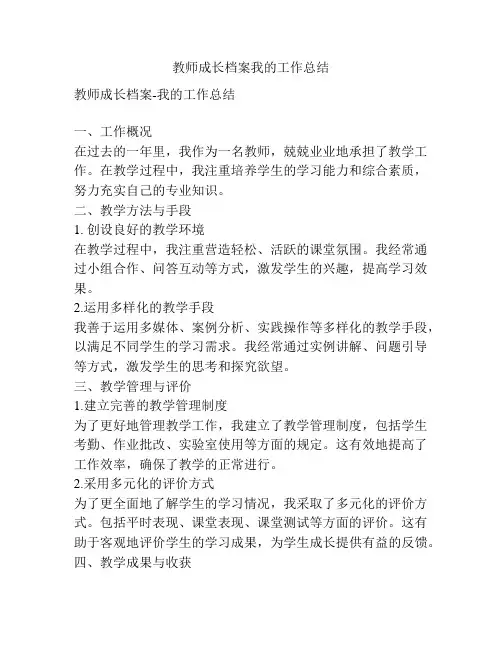 教师成长档案我的工作总结

教师成长档案-我的工作总结

一、工作概况
在过去的一年里，我作为一名教师，兢兢业业地承担了教学工作。在教学过程中，我注重培养学生的学习能力和综合素质，努力充实自己的专业知识。
二、教学方法与手段
1. 创设良好的教学环境
在教学过程中，我注重营造轻松、活跃的课堂氛围。我经常通过小组合作、问答互动等方式，激发学生的兴趣，提高学习效果。
2.运用多样化的教学手段
我善于运用多媒体、案例分析、实践操作等多样化的教学手段，以满足不同学生的学习需求。我经常通过实例讲解、问题引导等方式，激发学生的思考和探究欲望。
三、教学管理与评价
1.建立完善的教学管理制度
为了更好地管理教学工作，我建立了教学管理制度，包括学生考勤、作业批改、实验室使用等方面的规定。这有效地提高了工作效率，确保了教学的正常进行。
2.采用多元化的评价方式
为了更全面地了解学生的学习情况，我采取了多元化的评价方式。包括平时表现、课堂表现、课堂测试等方面的评价。这有助于客观地评价学生的学习成果，为学生成长提供有益的反馈。
四、教学成果与收获